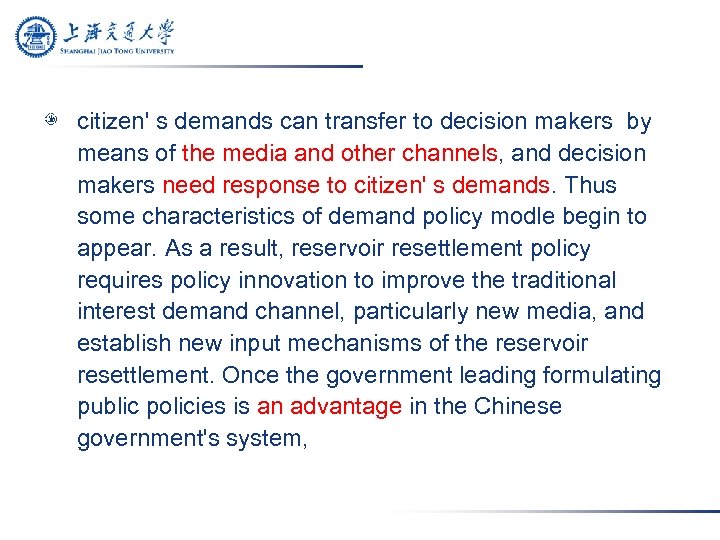 上海交通大學
SHANGHAI JIAO TONG UNIVERSITY

citizen' s demands can transfer to decision makers by means of the media and other channels, and decision makers need response to citizen' s demands. Thus some characteristics of demand policy modle begin to appear. As a result, reservoir resettlement policy requires policy innovation to improve the traditional interest demand channel, particularly new media, and establish new input mechanisms of the reservoir resettlement. Once the government leading formulating public policies is an advantage in the Chinese government's system,